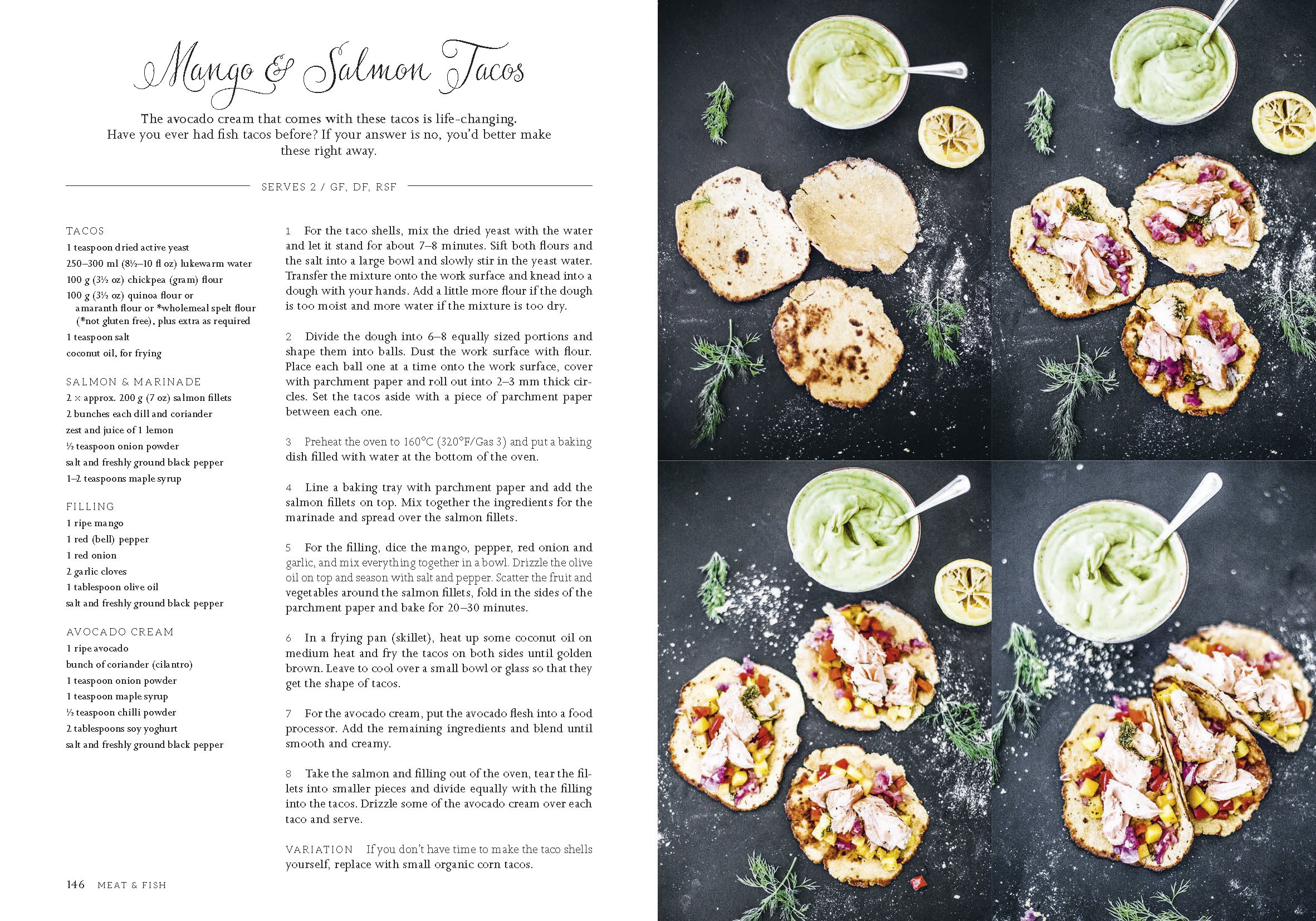 Mango & Salmon Tacos

The avocado cream that comes with these tacos is life-changing. Have you ever had fish tacos before? If your answer is no, you'd better make these right away.

SERVES 2 / GF, DF, RSF

TACOS
1 teaspoon dried active yeast
250–300 ml (8½–10 fl oz) lukewarm water
100 g (3½ oz) chickpea (gram) flour
100 g (3½ oz) quinoa flour or amaranth flour or *wholemeal spelt flour (*not gluten free), plus extra as required
1 teaspoon salt
coconut oil, for frying

SALMON & MARINADE
2 × approx. 200 g (7 oz) salmon fillets
2 bunches each dill and coriander
zest and juice of 1 lemon
½ teaspoon onion powder
salt and freshly ground black pepper
1–2 teaspoons maple syrup

FILLING
1 ripe mango
1 red (bell) pepper
1 red onion
2 garlic cloves
1 tablespoon olive oil
salt and freshly ground black pepper

AVOCADO CREAM
1 ripe avocado
bunch of coriander (cilantro)
1 teaspoon onion powder
1 teaspoon maple syrup
½ teaspoon chilli powder
2 tablespoons soy yoghurt
salt and freshly ground black pepper

1 For the taco shells, mix the dried yeast with the water and let it stand for about 7–8 minutes. Sift both flours and the salt into a large bowl and slowly stir in the yeast water. Transfer the mixture onto the work surface and knead into a dough with your hands. Add a little more flour if the dough is too moist and more water if the mixture is too dry.

2 Divide the dough into 6–8 equally sized portions and shape them into balls. Dust the work surface with flour. Place each ball one at a time onto the work surface, cover with parchment paper and roll out into 2–3 mm thick circles. Set the tacos aside with a piece of parchment paper between each one.

3 Preheat the oven to 160°C (320°F/Gas 3) and put a baking dish filled with water at the bottom of the oven.

4 Line a baking tray with parchment paper and add the salmon fillets on top. Mix together the ingredients for the marinade and spread over the salmon fillets.

5 For the filling, dice the mango, pepper, red onion and garlic, and mix everything together in a bowl. Drizzle the olive oil on top and season with salt and pepper. Scatter the fruit and vegetables around the salmon fillets, fold in the sides of the parchment paper and bake for 20–30 minutes.

6 In a frying pan (skillet), heat up some coconut oil on medium heat and fry the tacos on both sides until golden brown. Leave to cool over a small bowl or glass so that they get the shape of tacos.

7 For the avocado cream, put the avocado flesh into a food processor. Add the remaining ingredients and blend until smooth and creamy.

8 Take the salmon and filling out of the oven, tear the fillets into smaller pieces and divide equally with the filling into the tacos. Drizzle some of the avocado cream over each taco and serve.

VARIATION If you don't have time to make the taco shells yourself, replace with small organic corn tacos.

146 MEAT & FISH